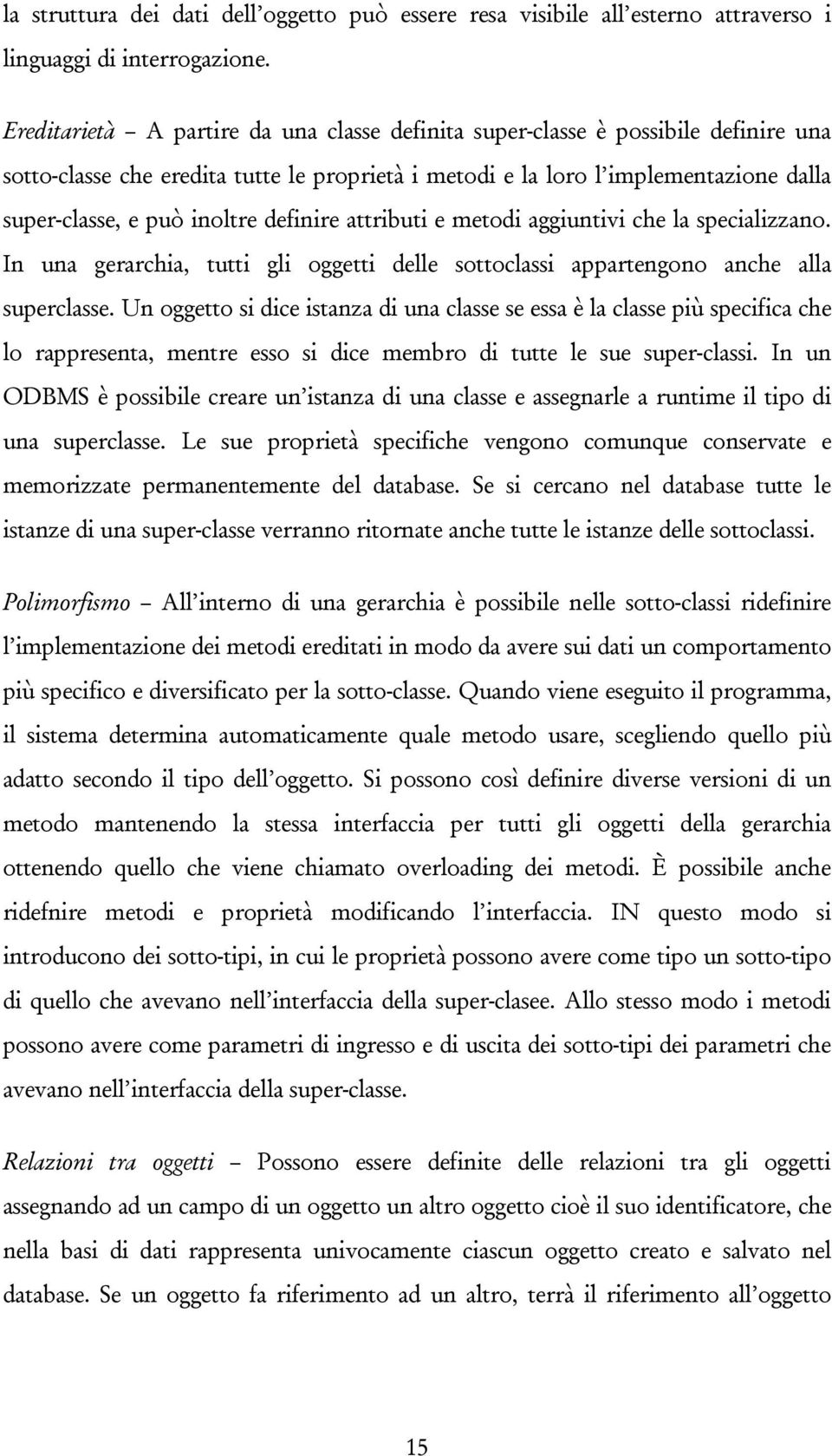 la struttura dei dati dell'oggetto può essere resa visibile all'esterno attraverso i linguaggi di interrogazione.

Ereditarietà – A partire da una classe definita super-classe è possibile definire una sotto-classe che eredita tutte le proprietà i metodi e la loro l'implementazione dalla super-classe, e può inoltre definire attributi e metodi aggiuntivi che la specializzano. In una gerarchia, tutti gli oggetti delle sottoclassi appartengono anche alla superclasse. Un oggetto si dice istanza di una classe se essa è la classe più specifica che lo rappresenta, mentre esso si dice membro di tutte le sue super-classi. In un ODBMS è possibile creare un'istanza di una classe e assegnarle a runtime il tipo di una superclasse. Le sue proprietà specifiche vengono comunque conservate e memorizzate permanentemente del database. Se si cercano nel database tutte le istanze di una super-classe verranno ritornate anche tutte le istanze delle sottoclassi.

Polimorfismo – All'interno di una gerarchia è possibile nelle sotto-classi ridefinire l'implementazione dei metodi ereditati in modo da avere sui dati un comportamento più specifico e diversificato per la sotto-classe. Quando viene eseguito il programma, il sistema determina automaticamente quale metodo usare, scegliendo quello più adatto secondo il tipo dell'oggetto. Si possono così definire diverse versioni di un metodo mantenendo la stessa interfaccia per tutti gli oggetti della gerarchia ottenendo quello che viene chiamato overloading dei metodi. È possibile anche ridefnire metodi e proprietà modificando l'interfaccia. IN questo modo si introducono dei sotto-tipi, in cui le proprietà possono avere come tipo un sotto-tipo di quello che avevano nell'interfaccia della super-clasee. Allo stesso modo i metodi possono avere come parametri di ingresso e di uscita dei sotto-tipi dei parametri che avevano nell'interfaccia della super-classe.

Relazioni tra oggetti – Possono essere definite delle relazioni tra gli oggetti assegnando ad un campo di un oggetto un altro oggetto cioè il suo identificatore, che nella basi di dati rappresenta univocamente ciascun oggetto creato e salvato nel database. Se un oggetto fa riferimento ad un altro, terrà il riferimento all'oggetto

15